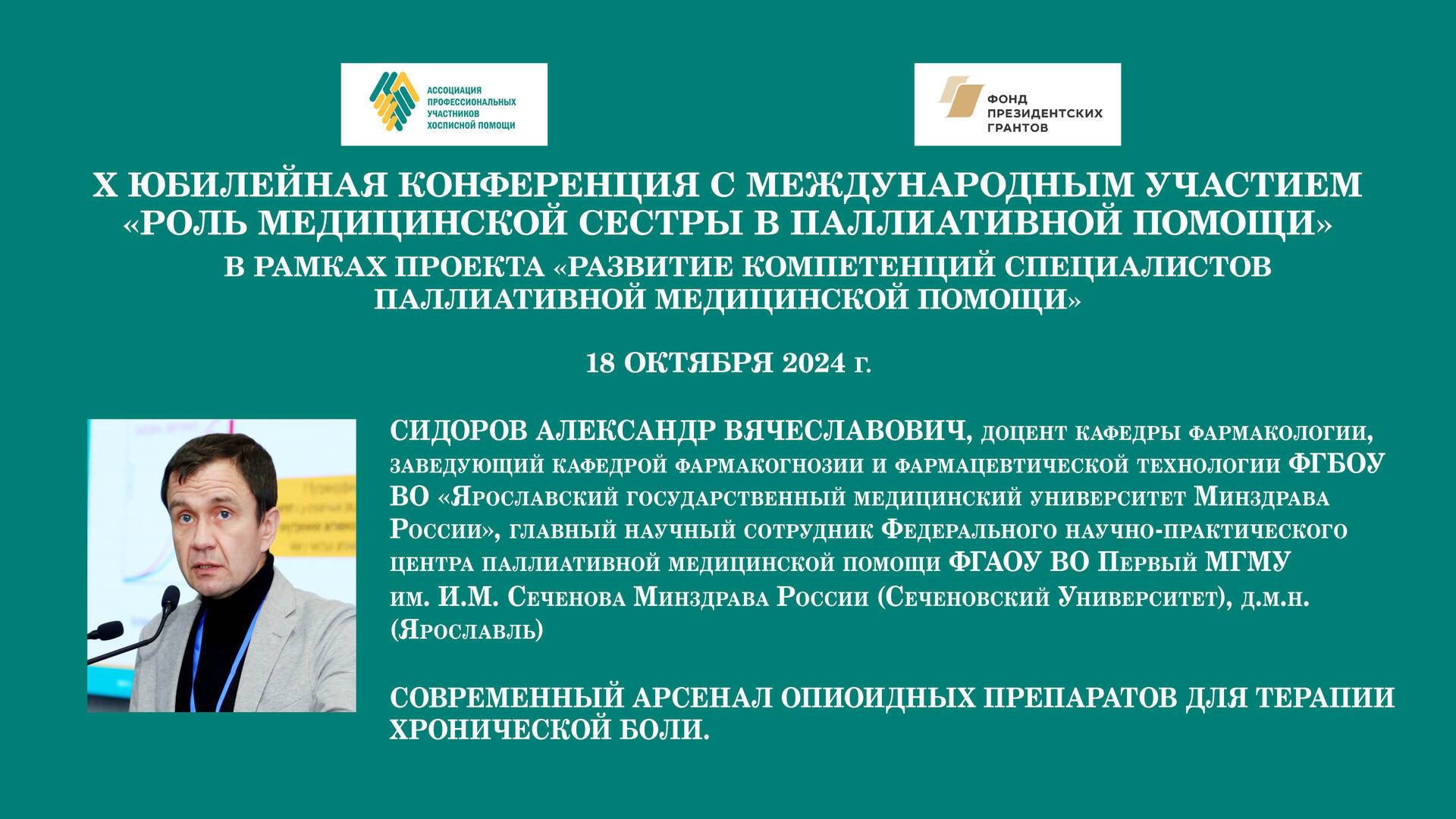 АССОЦИАЦИЯ ПРОФЕССИОНАЛЬНЫХ УЧАСТНИКОВ ХОСПИСНОЙ ПОМОЩИ

ФОНД ПРЕЗИДЕНТСКИХ ГРАНТОВ

X ЮБИЛЕЙНАЯ КОНФЕРЕНЦИЯ С МЕЖДУНАРОДНЫМ УЧАСТИЕМ «РОЛЬ МЕДИЦИНСКОЙ СЕСТРЫ В ПАЛЛИАТИВНОЙ ПОМОЩИ»
В РАМКАХ ПРОЕКТА «РАЗВИТИЕ КОМПЕТЕНЦИЙ СПЕЦИАЛИСТОВ ПАЛЛИАТИВНОЙ МЕДИЦИНСКОЙ ПОМОЩИ»

18 ОКТЯБРЯ 2024 г.

СИДОРОВ АЛЕКСАНДР ВЯЧЕСЛАВОВИЧ, доцент кафедры фармакологии, заведующий кафедрой фармакогнозии и фармацевтической технологии ФГБОУ ВО «Ярославский государственный медицинский университет Минздрава России», главный научный сотрудник Федерального научно-практического центра паллиативной медицинской помощи ФГАОУ ВО Первый МГМУ им. И.М. Сеченова Минздрава России (Сеченовский Университет), д.м.н. (Ярославль)

СОВРЕМЕННЫЙ АРСЕНАЛ ОПИОИДНЫХ ПРЕПАРАТОВ ДЛЯ ТЕРАПИИ ХРОНИЧЕСКОЙ БОЛИ.